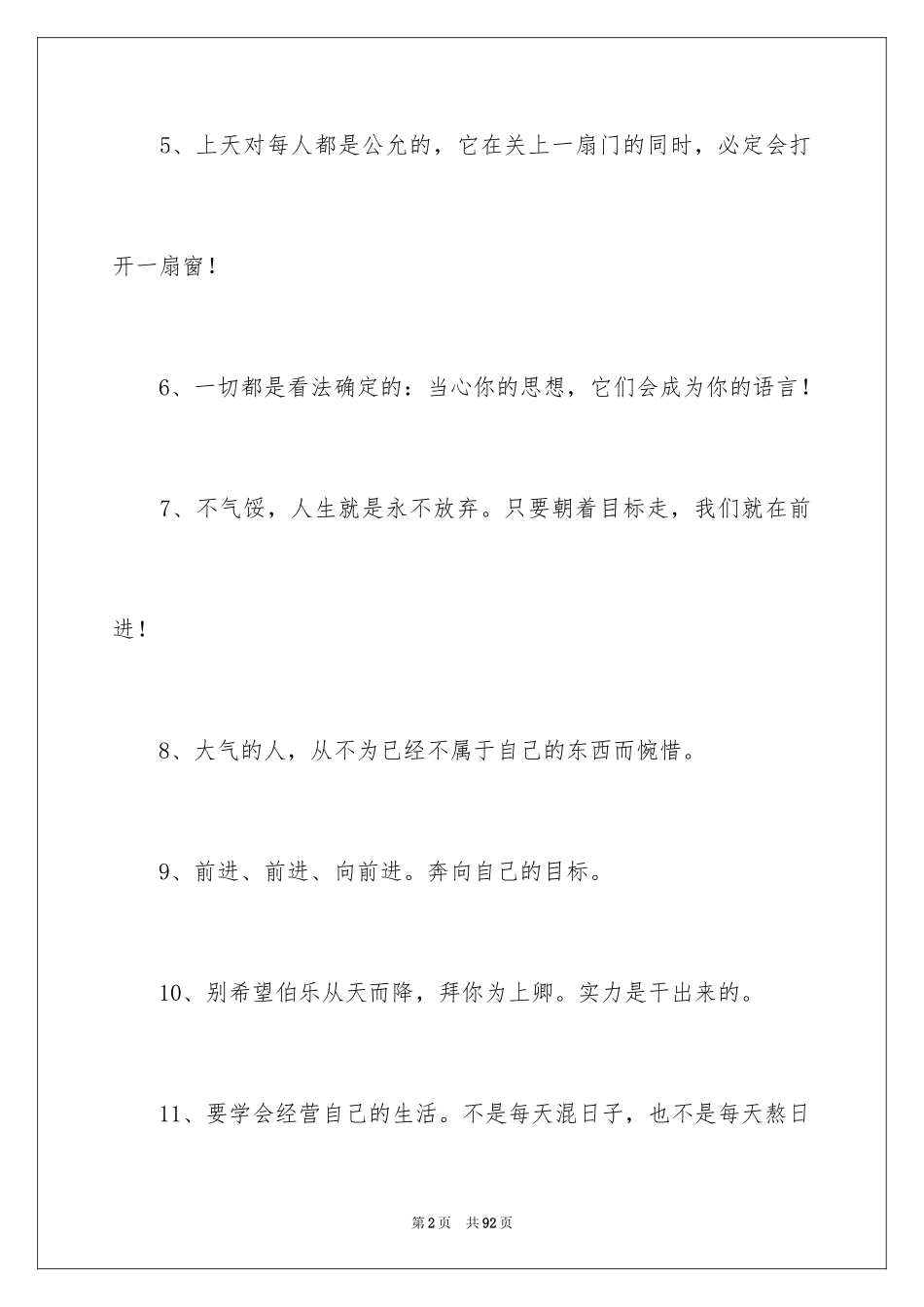 5、上天对每人都是公允的，它在关上一扇门的同时，必定会打开一扇窗！

6、一切都是看法确定的：当心你的思想，它们会成为你的语言！

7、不气馁，人生就是永不放弃。只要朝着目标走，我们就在前进！

8、大气的人，从不为已经不属于自己的东西而惋惜。

9、前进、前进、向前进。奔向自己的目标。

10、别希望伯乐从天而降，拜你为上卿。实力是干出来的。

11、要学会经营自己的生活。不是每天混日子，也不是每天熬日

第2页　共92页